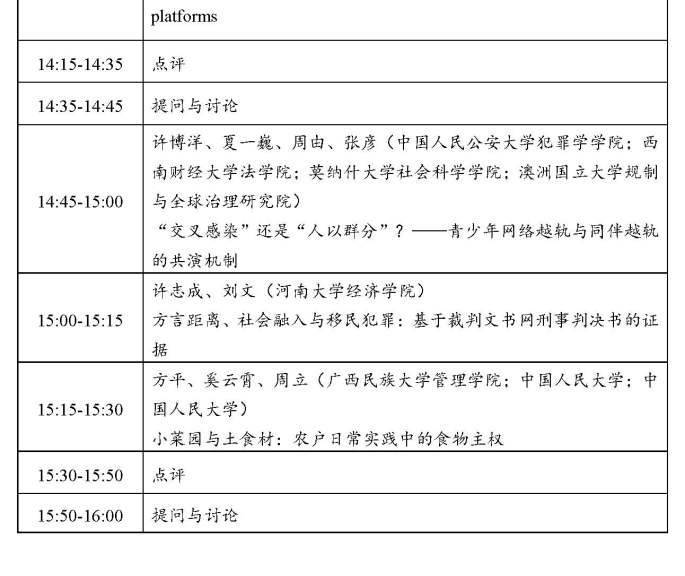 | | platforms |
|---|---|
| 14:15-14:35 | 点评 |
| 14:35-14:45 | 提问与讨论 |
| 14:45-15:00 | 许博洋、夏一巍、周由、张彦（中国人民公安大学犯罪学学院；西南财经大学法学院；莫纳什大学社会科学学院；澳洲国立大学规制与全球治理研究院）<br>“交叉感染”还是“人以群分”？——青少年网络越轨与同伴越轨的共演机制 |
| 15:00-15:15 | 许志成、刘文（河南大学经济学院）<br>方言距离、社会融入与移民犯罪：基于裁判文书网刑事判决书的证据 |
| 15:15-15:30 | 方平、奚云霄、周立（广西民族大学管理学院；中国人民大学；中国人民大学）<br>小菜园与土食材：农户日常实践中的食物主权 |
| 15:30-15:50 | 点评 |
| 15:50-16:00 | 提问与讨论 |